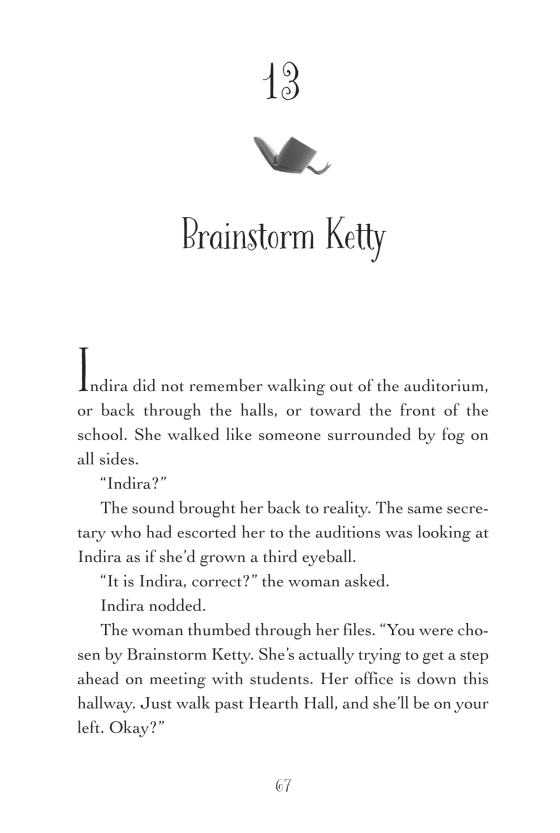 13

Brainstorm Ketty

Indira did not remember walking out of the auditorium, or back through the halls, or toward the front of the school. She walked like someone surrounded by fog on all sides.

"Indira?"

The sound brought her back to reality. The same secretary who had escorted her to the auditions was looking at Indira as if she'd grown a third eyeball.

"It is Indira, correct?" the woman asked.

Indira nodded.

The woman thumbed through her files. "You were chosen by Brainstorm Ketty. She's actually trying to get a step ahead on meeting with students. Her office is down this hallway. Just walk past Hearth Hall, and she'll be on your left. Okay?"

67